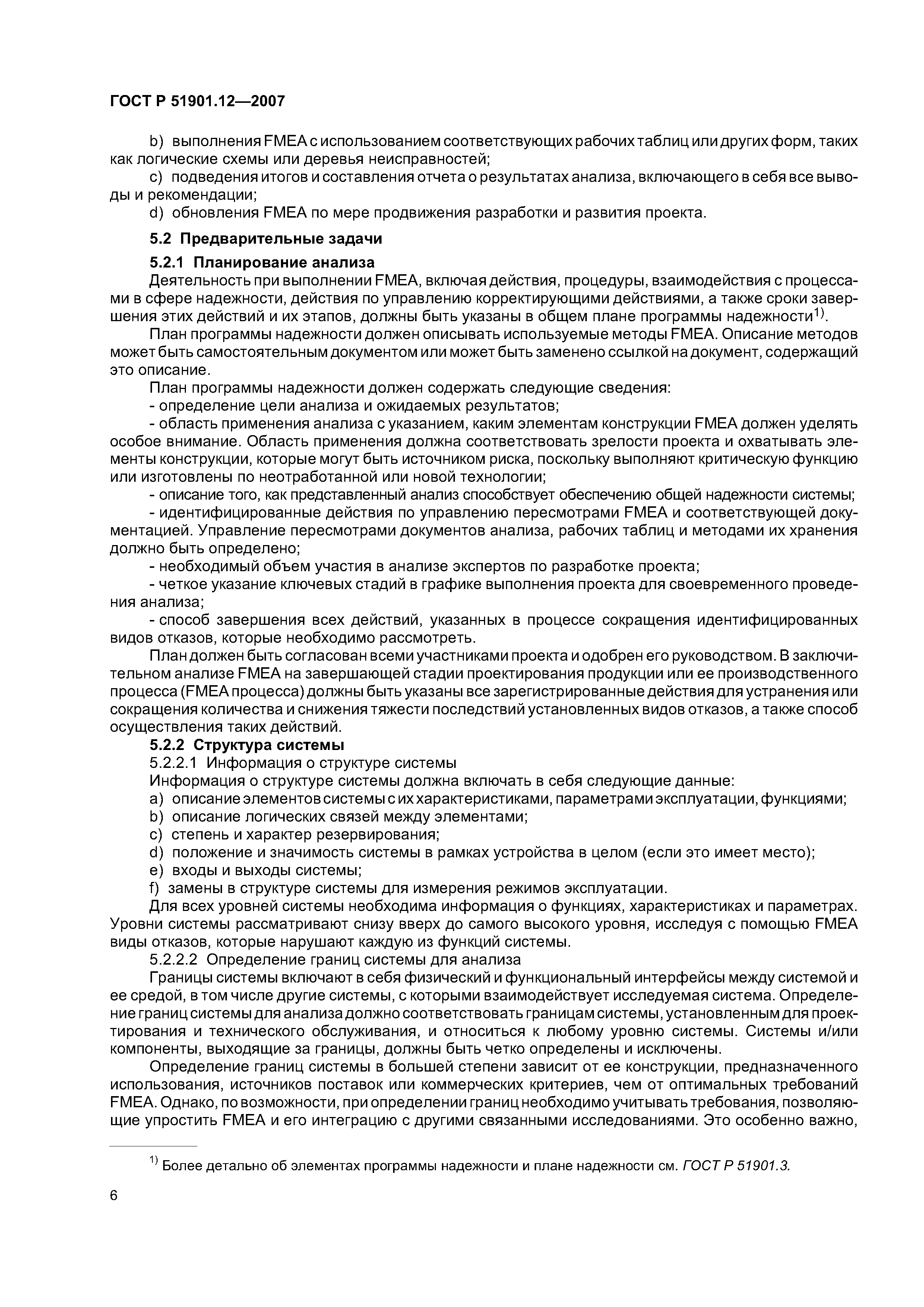 ГОСТ Р 51901.12—2007

b) выполнения FMEA с использованием соответствующих рабочих таблиц или других форм, таких как логические схемы или деревья неисправностей;

c) подведения итогов и составления отчета о результатах анализа, включающего в себя все выводы и рекомендации;

d) обновления FMEA по мере продвижения разработки и развития проекта.

5.2 Предварительные задачи

5.2.1 Планирование анализа

Деятельность при выполнении FMEA, включая действия, процедуры, взаимодействия с процессами в сфере надежности, действия по управлению корректирующими действиями, а также сроки завершения этих действий и их этапов, должны быть указаны в общем плане программы надежности$^{1)}$.

План программы надежности должен описывать используемые методы FMEA. Описание методов может быть самостоятельным документом или может быть заменено ссылкой на документ, содержащий это описание.

План программы надежности должен содержать следующие сведения:

- определение цели анализа и ожидаемых результатов;

- область применения анализа с указанием, каким элементам конструкции FMEA должен уделять особое внимание. Область применения должна соответствовать зрелости проекта и охватывать элементы конструкции, которые могут быть источником риска, поскольку выполняют критическую функцию или изготовлены по неотработанной или новой технологии;

- описание того, как представленный анализ способствует обеспечению общей надежности системы;

- идентифицированные действия по управлению пересмотрами FMEA и соответствующей документацией. Управление пересмотрами документов анализа, рабочих таблиц и методами их хранения должно быть определено;

- необходимый объем участия в анализе экспертов по разработке проекта;

- четкое указание ключевых стадий в графике выполнения проекта для своевременного проведения анализа;

- способ завершения всех действий, указанных в процессе сокращения идентифицированных видов отказов, которые необходимо рассмотреть.

План должен быть согласован всеми участниками проекта и одобрен его руководством. В заключительном анализе FMEA на завершающей стадии проектирования продукции или ее производственного процесса (FMEA процесса) должны быть указаны все зарегистрированные действия для устранения или сокращения количества и снижения тяжести последствий установленных видов отказов, а также способ осуществления таких действий.

5.2.2 Структура системы

5.2.2.1 Информация о структуре системы

Информация о структуре системы должна включать в себя следующие данные:

a) описание элементов системы с их характеристиками, параметрами эксплуатации, функциями;

b) описание логических связей между элементами;

c) степень и характер резервирования;

d) положение и значимость системы в рамках устройства в целом (если это имеет место);

e) входы и выходы системы;

f) замены в структуре системы для измерения режимов эксплуатации.

Для всех уровней системы необходима информация о функциях, характеристиках и параметрах. Уровни системы рассматривают снизу вверх до самого высокого уровня, исследуя с помощью FMEA виды отказов, которые нарушают каждую из функций системы.

5.2.2.2 Определение границ системы для анализа

Границы системы включают в себя физический и функциональный интерфейсы между системой и ее средой, в том числе другие системы, с которыми взаимодействует исследуемая система. Определение границ системы для анализа должно соответствовать границам системы, установленным для проектирования и технического обслуживания, и относиться к любому уровню системы. Системы и/или компоненты, выходящие за границы, должны быть четко определены и исключены.

Определение границ системы в большей степени зависит от ее конструкции, предназначенного использования, источников поставок или коммерческих критериев, чем от оптимальных требований FMEA. Однако, по возможности, при определении границ необходимо учитывать требования, позволяющие упростить FMEA и его интеграцию с другими связанными исследованиями. Это особенно важно,

$^{1)}$ Более детально об элементах программы надежности и плане надежности см. ГОСТ Р 51901.3.

6